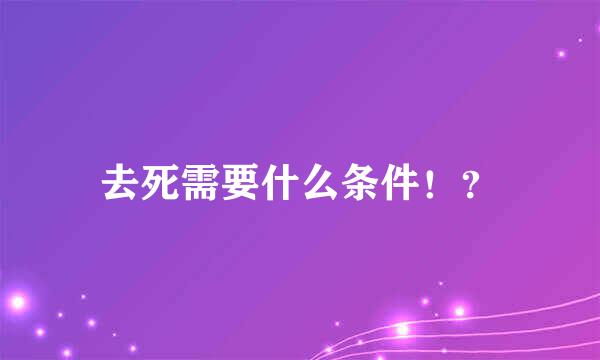 去死需要什么条件！？